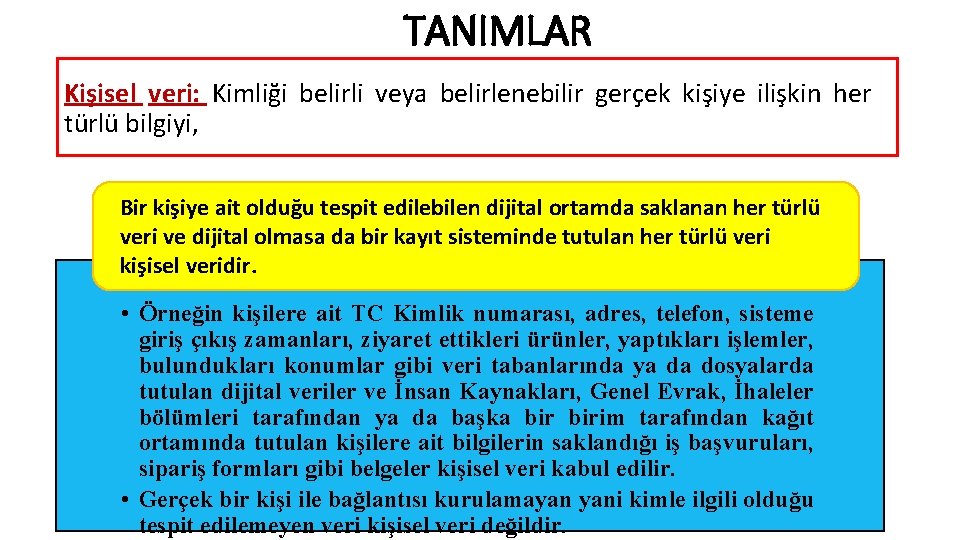 TANIMLAR

Kişisel veri: Kimliği belirli veya belirlenebilir gerçek kişiye ilişkin her türlü bilgiyi,

Bir kişiye ait olduğu tespit edilebilen dijital ortamda saklanan her türlü veri ve dijital olmasa da bir kayıt sisteminde tutulan her türlü veri kişisel veridir.

• Örneğin kişilere ait TC Kimlik numarası, adres, telefon, sisteme giriş çıkış zamanları, ziyaret ettikleri ürünler, yaptıkları işlemler, bulundukları konumlar gibi veri tabanlarında ya da dosyalarda tutulan dijital veriler ve İnsan Kaynakları, Genel Evrak, İhaleler bölümleri tarafından ya da başka bir birim tarafından kağıt ortamında tutulan kişilere ait bilgilerin saklandığı iş başvuruları, sipariş formları gibi belgeler kişisel veri kabul edilir.
• Gerçek bir kişi ile bağlantısı kurulamayan yani kimle ilgili olduğu tespit edilemeyen veri kişisel veri değildir.